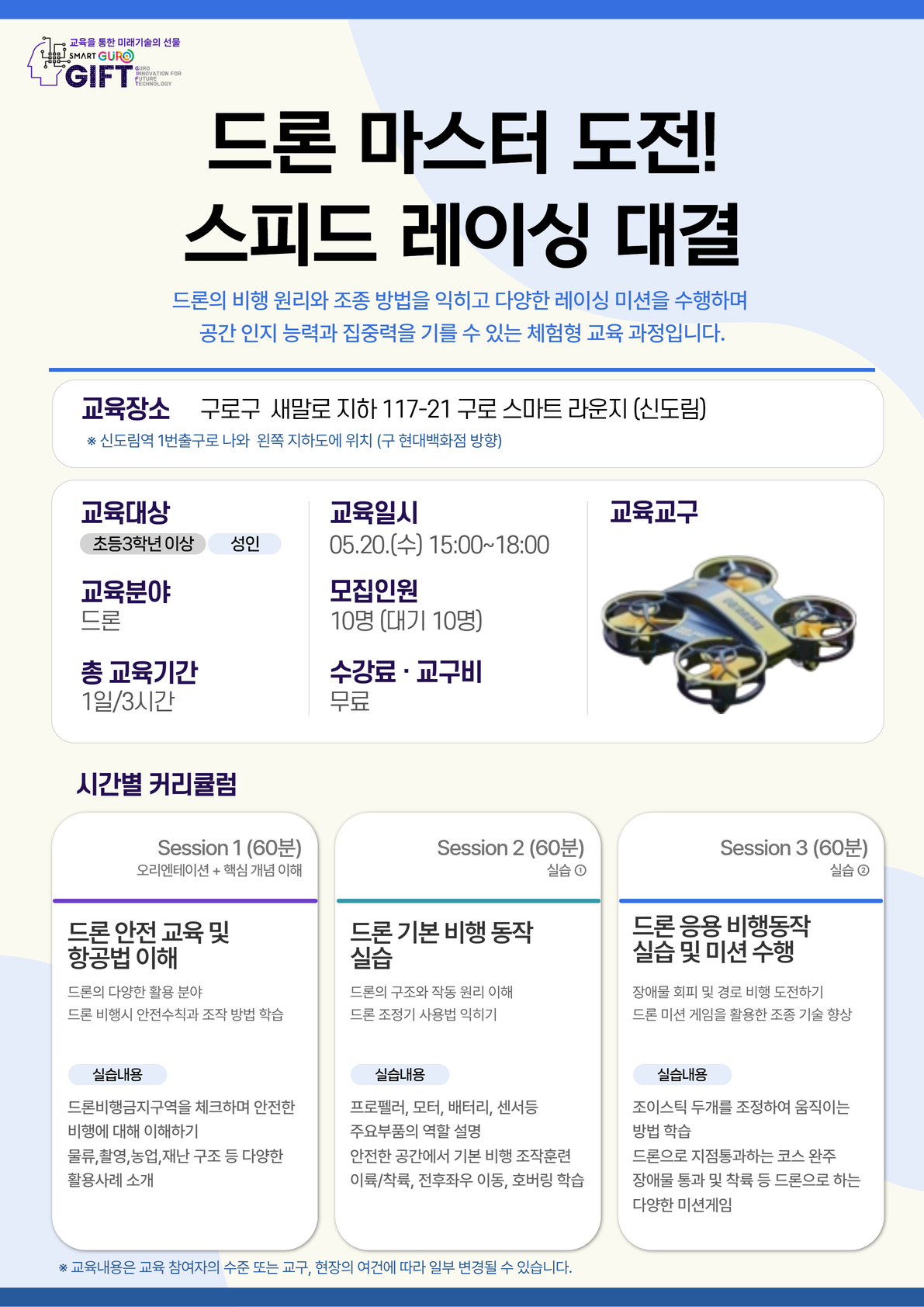 교육을 통한 미래기술의 선물
SMART GURO
GIFT
GURO INNOVATION FOR FUTURE TECHNOLOGY

드론 마스터 도전!
스피드 레이싱 대결

드론의 비행 원리와 조종 방법을 익히고 다양한 레이싱 미션을 수행하며 공간 인지 능력과 집중력을 기를 수 있는 체험형 교육 과정입니다.

교육장소 구로구 새말로 지하 117-21 구로 스마트 라운지 (신도림)
※ 신도림역 1번출구로 나와 왼쪽 지하도에 위치 (구 현대백화점 방향)

교육대상
초등3학년 이상 성인

교육분야
드론

총 교육기간
1일/3시간

교육일시
05.20.(수) 15:00~18:00

모집인원
10명 (대기 10명)

수강료 · 교구비
무료

교육교구

시간별 커리큘럼

Session 1 (60분)
오리엔테이션 + 핵심 개념 이해

드론 안전 교육 및 항공법 이해

드론의 다양한 활용 분야
드론 비행시 안전수칙과 조작 방법 학습

실습내용

드론비행금지구역을 체크하며 안전한 비행에 대해 이해하기
물류,촬영,농업,재난 구조 등 다양한 활용사례 소개

Session 2 (60분)
실습 ①

드론 기본 비행 동작 실습

드론의 구조와 작동 원리 이해
드론 조정기 사용법 익히기

실습내용

프로펠러, 모터, 배터리, 센서등 주요부품의 역할 설명
안전한 공간에서 기본 비행 조작훈련
이륙/착륙, 전후좌우 이동, 호버링 학습

Session 3 (60분)
실습 ②

드론 응용 비행동작 실습 및 미션 수행

장애물 회피 및 경로 비행 도전하기
드론 미션 게임을 활용한 조종 기술 향상

실습내용

조이스틱 두개를 조정하여 움직이는 방법 학습
드론으로 지점통과하는 코스 완주
장애물 통과 및 착륙 등 드론으로 하는 다양한 미션게임

※ 교육내용은 교육 참여자의 수준 또는 교구, 현장의 여건에 따라 일부 변경될 수 있습니다.